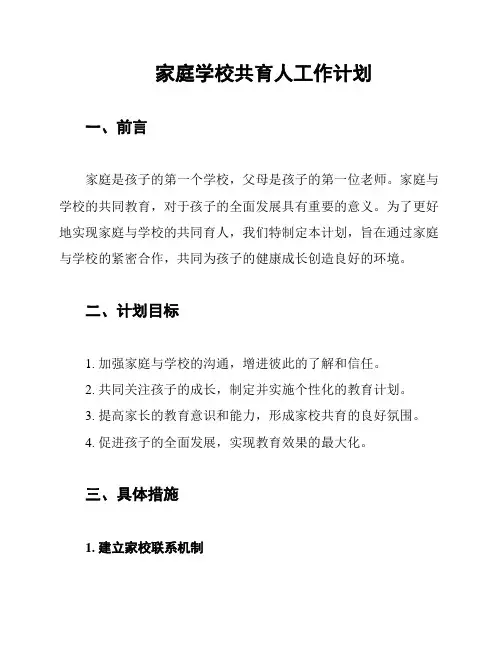 家庭学校共育人工作计划

一、前言

家庭是孩子的第一个学校，父母是孩子的第一位老师。家庭与学校的共同教育，对于孩子的全面发展具有重要的意义。为了更好地实现家庭与学校的共同育人，我们特制定本计划，旨在通过家庭与学校的紧密合作，共同为孩子的健康成长创造良好的环境。

二、计划目标

1. 加强家庭与学校的沟通，增进彼此的了解和信任。
2. 共同关注孩子的成长，制定并实施个性化的教育计划。
3. 提高家长的教育意识和能力，形成家校共育的良好氛围。
4. 促进孩子的全面发展，实现教育效果的最大化。

三、具体措施

1. 建立家校联系机制